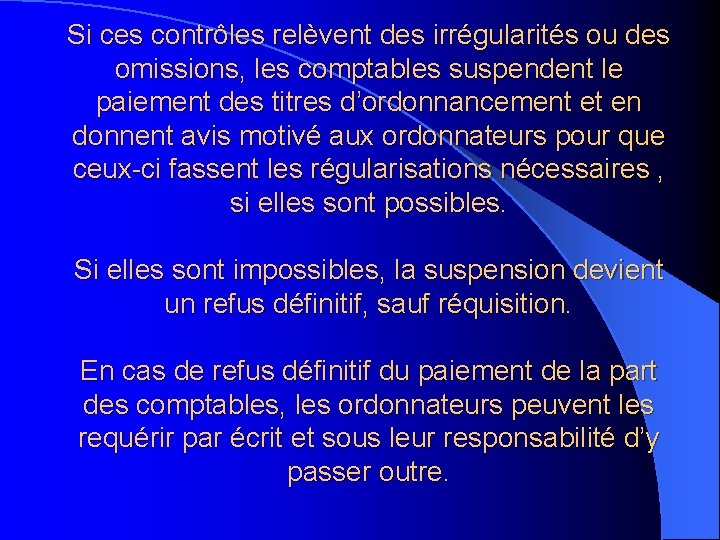 Si ces contrôles relèvent des irrégularités ou des omissions, les comptables suspendent le paiement des titres d’ordonnancement et en donnent avis motivé aux ordonnateurs pour que ceux-ci fassent les régularisations nécessaires , si elles sont possibles.

Si elles sont impossibles, la suspension devient un refus définitif, sauf réquisition.

En cas de refus définitif du paiement de la part des comptables, les ordonnateurs peuvent les requérir par écrit et sous leur responsabilité d’y passer outre.